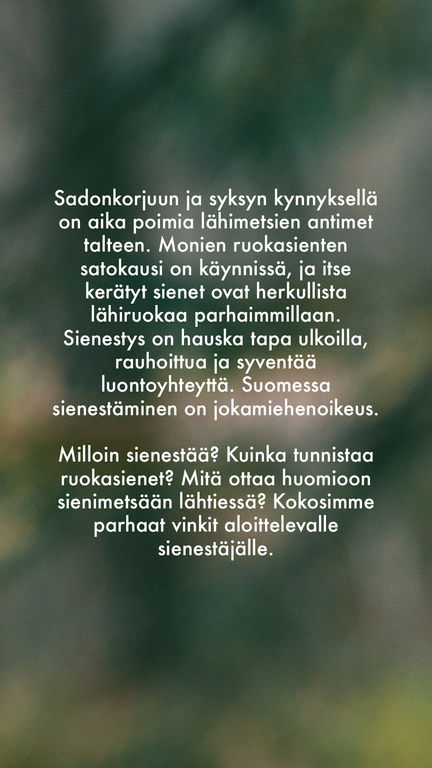 Sadonkorjuun ja syksyn kynnyksellä on aika poimia lähimetsien antimet talteen. Monien ruokasienten satokausi on käynnissä, ja itse kerätyt sienet ovat herkullista lähiruokaa parhaimmillaan. Sienestys on hauska tapa ulkoilla, rauhoittua ja syventää luontoyhteyttä. Suomessa sienestäminen on jokamiehenoikeus.

Milloin sienestää? Kuinka tunnistaa ruokasienet? Mitä ottaa huomioon sienimetsään lähtiessä? Kokosimme parhaat vinkit aloittelevalle sienestäjälle.